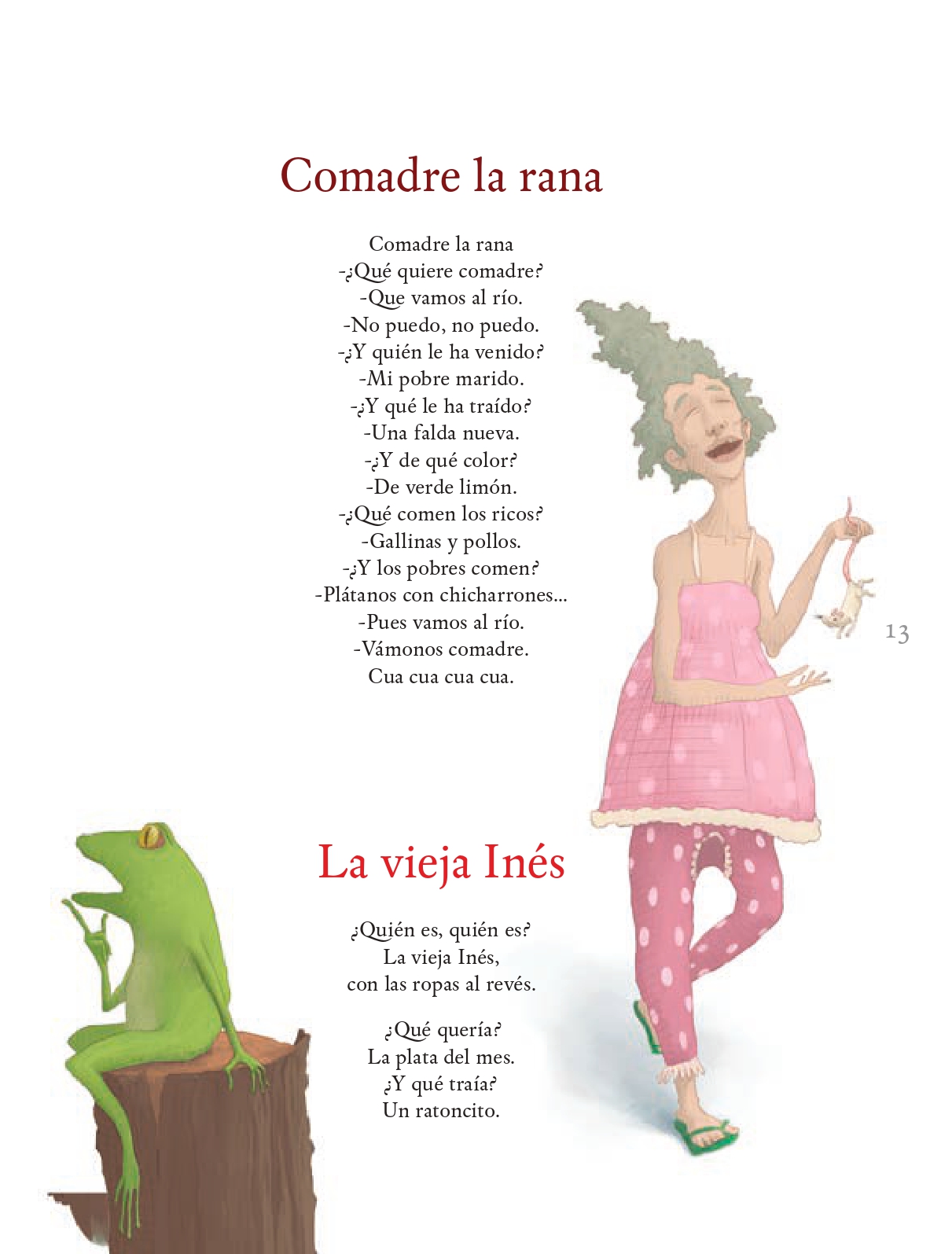 Comadre la rana

Comadre la rana
-¿Qué quiere comadre?
-Que vamos al río.
-No puedo, no puedo.
-¿Y quién le ha venido?
-Mi pobre marido.
-¿Y qué le ha traído?
-Una falda nueva.
-¿Y de qué color?
-De verde limón.
-¿Qué comen los ricos?
-Gallinas y pollos.
-¿Y los pobres comen?
-Plátanos con chicharrones...
-Pues vamos al río.
-Vámonos comadre.
Cua cua cua cua.

13

La vieja Inés

¿Quién es, quién es?
La vieja Inés,
con las ropas al revés.

¿Qué quería?
La plata del mes.
¿Y qué traía?
Un ratoncito.